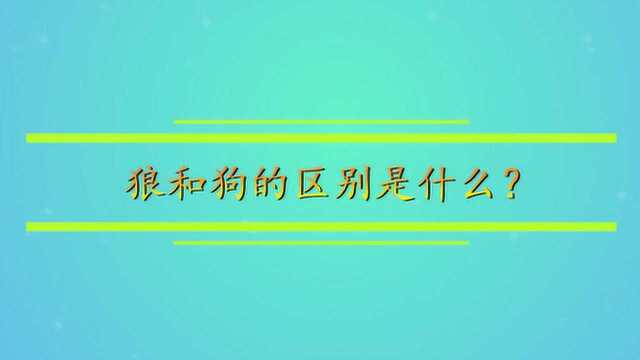 狼和狗的区别是什么？